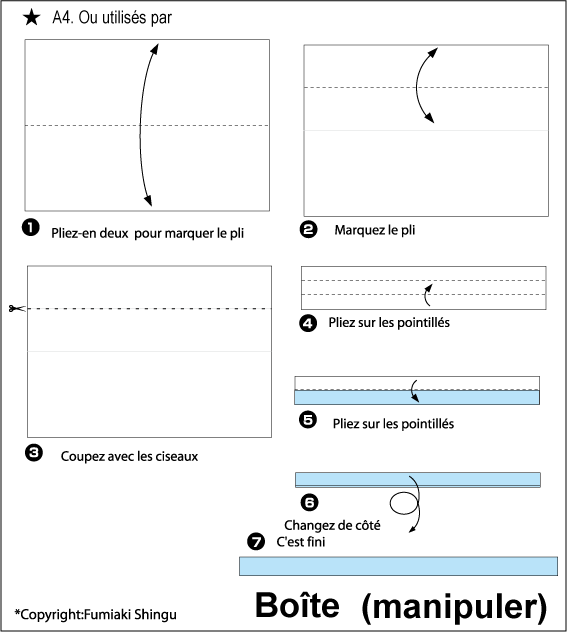 ★ A4. Ou utilisés par

❶ Pliez-en deux pour marquer le pli

❷ Marquez le pli

❸ Coupez avec les ciseaux

❹ Pliez sur les pointillés

❺ Pliez sur les pointillés

❻ Changez de côté

❼ C'est fini

*Copyright:Fumiaki Shingu

Boîte (manipuler)